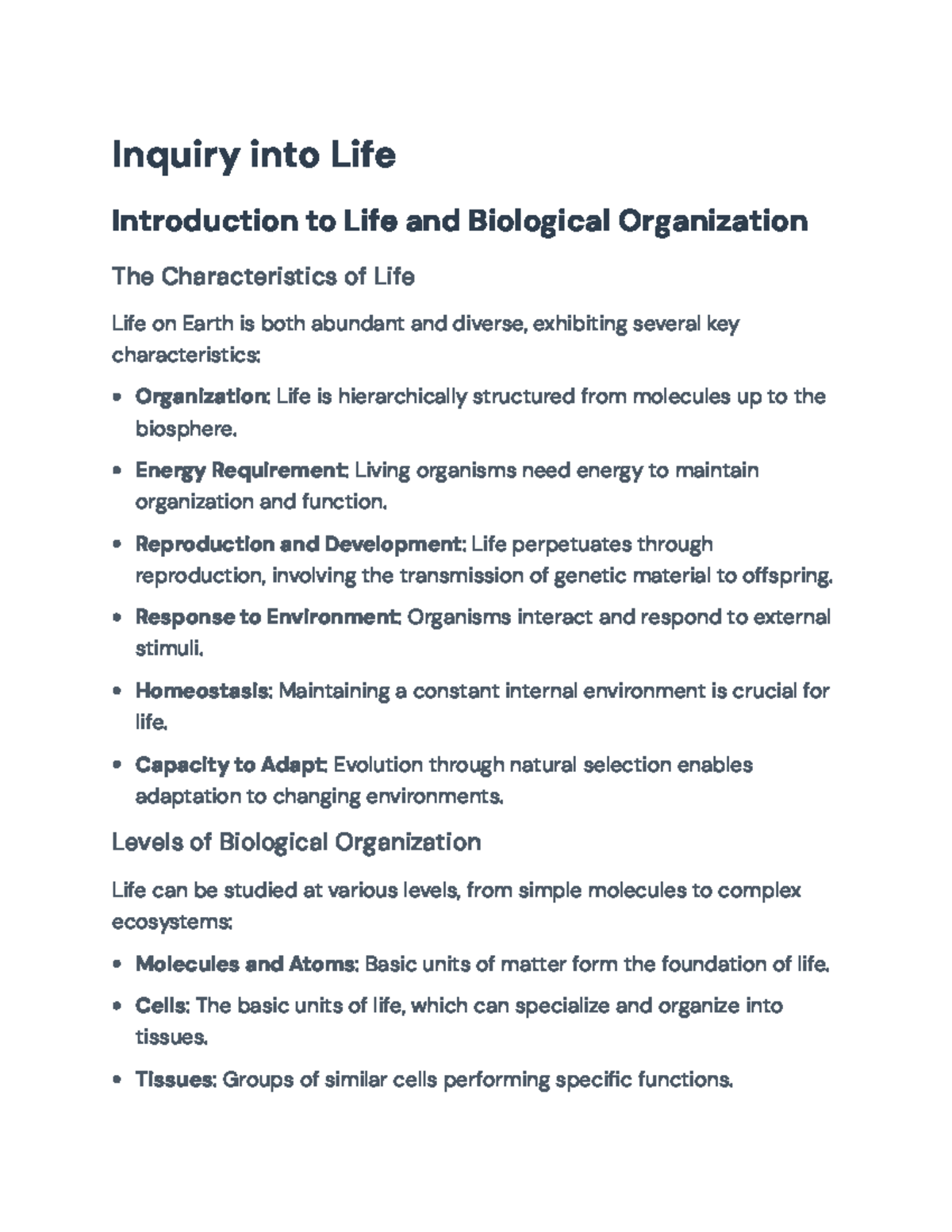 Inquiry into Life

Introduction to Life and Biological Organization

The Characteristics of Life

Life on Earth is both abundant and diverse, exhibiting several key characteristics:

• Organization: Life is hierarchically structured from molecules up to the biosphere.

• Energy Requirement: Living organisms need energy to maintain organization and function.

• Reproduction and Development: Life perpetuates through reproduction, involving the transmission of genetic material to offspring.

• Response to Environment: Organisms interact and respond to external stimuli.

• Homeostasis: Maintaining a constant internal environment is crucial for life.

• Capacity to Adapt: Evolution through natural selection enables adaptation to changing environments.

Levels of Biological Organization

Life can be studied at various levels, from simple molecules to complex ecosystems:

• Molecules and Atoms: Basic units of matter form the foundation of life.

• Cells: The basic units of life, which can specialize and organize into tissues.

• Tissues: Groups of similar cells performing specific functions.